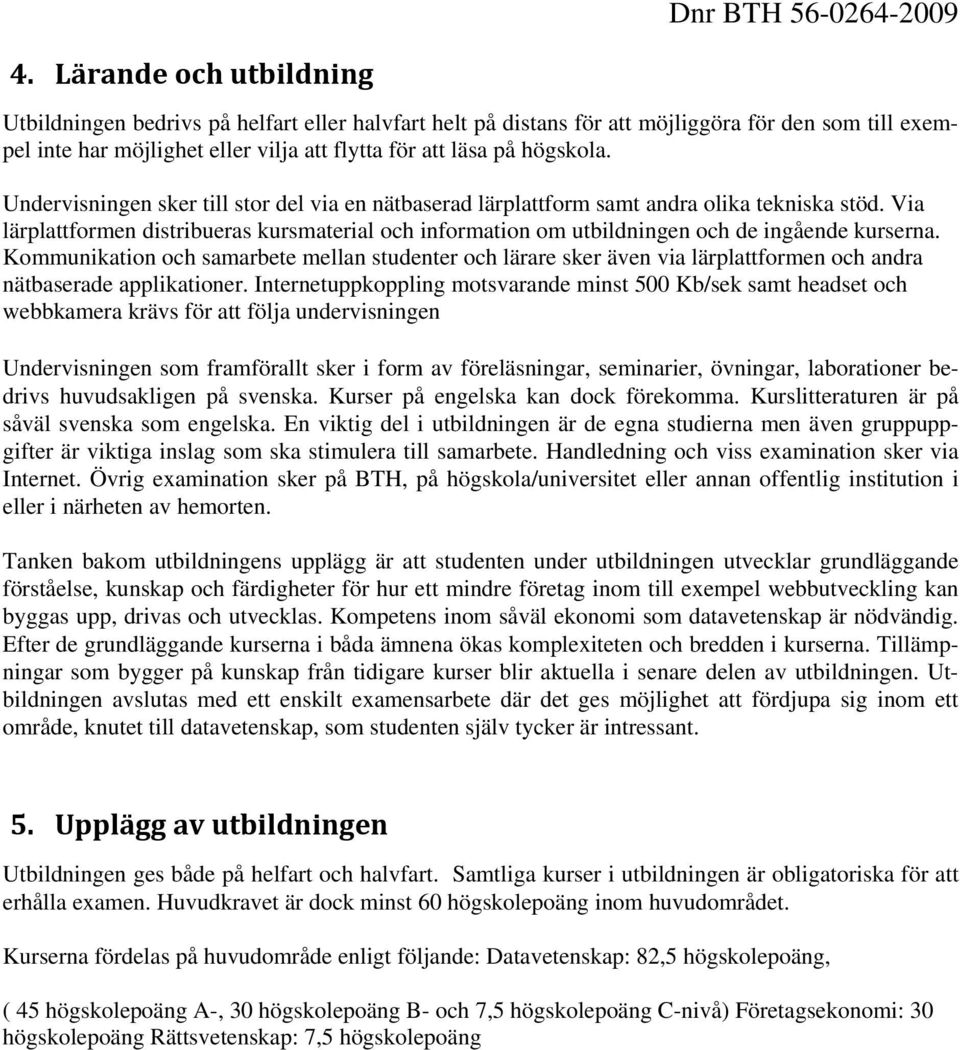 Dnr BTH 56-0264-2009

4. Lärande och utbildning

Utbildningen bedrivs på helfart eller halvfart helt på distans för att möjliggöra för den som till exempel inte har möjlighet eller vilja att flytta för att läsa på högskola.

Undervisningen sker till stor del via en nätbaserad lärplattform samt andra olika tekniska stöd. Via lärplattformen distribueras kursmaterial och information om utbildningen och de ingående kurserna. Kommunikation och samarbete mellan studenter och lärare sker även via lärplattformen och andra nätbaserade applikationer. Internetuppkoppling motsvarande minst 500 Kb/sek samt headset och webbkamera krävs för att följa undervisningen

Undervisningen som framförallt sker i form av föreläsningar, seminarier, övningar, laborationer bedrivs huvudsakligen på svenska. Kurser på engelska kan dock förekomma. Kurslitteraturen är på såväl svenska som engelska. En viktig del i utbildningen är de egna studierna men även gruppuppgifter är viktiga inslag som ska stimulera till samarbete. Handledning och viss examination sker via Internet. Övrig examination sker på BTH, på högskola/universitet eller annan offentlig institution i eller i närheten av hemorten.

Tanken bakom utbildningens upplägg är att studenten under utbildningen utvecklar grundläggande förståelse, kunskap och färdigheter för hur ett mindre företag inom till exempel webbutveckling kan byggas upp, drivas och utvecklas. Kompetens inom såväl ekonomi som datavetenskap är nödvändig. Efter de grundläggande kurserna i båda ämnena ökas komplexiteten och bredden i kurserna. Tillämpningar som bygger på kunskap från tidigare kurser blir aktuella i senare delen av utbildningen. Utbildningen avslutas med ett enskilt examensarbete där det ges möjlighet att fördjupa sig inom ett område, knutet till datavetenskap, som studenten själv tycker är intressant.

5. Upplägg av utbildningen

Utbildningen ges både på helfart och halvfart. Samtliga kurser i utbildningen är obligatoriska för att erhålla examen. Huvudkravet är dock minst 60 högskolepoäng inom huvudområdet.

Kurserna fördelas på huvudområde enligt följande: Datavetenskap: 82,5 högskolepoäng,

( 45 högskolepoäng A-, 30 högskolepoäng B- och 7,5 högskolepoäng C-nivå) Företagsekonomi: 30 högskolepoäng Rättsvetenskap: 7,5 högskolepoäng